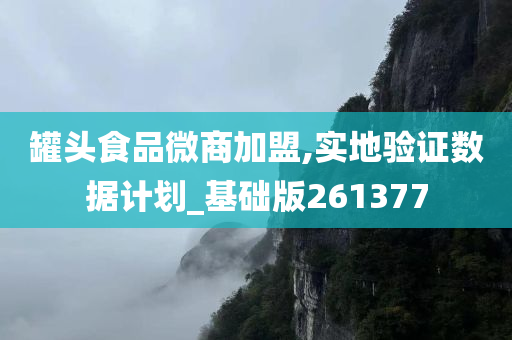 罐头食品微商加盟,实地验证数据计划_基础版261377